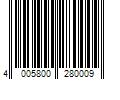 4 005800 280009